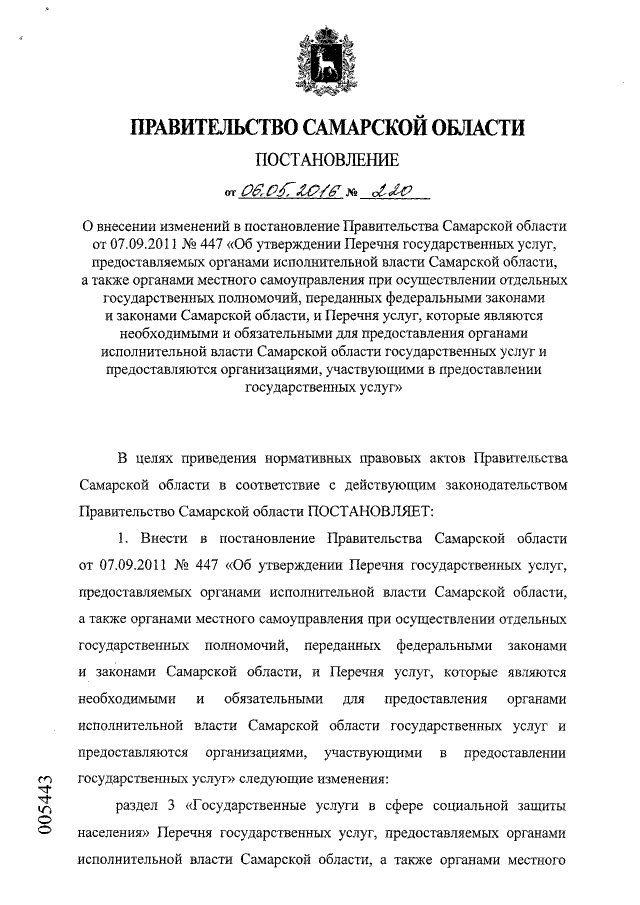 ПРАВИТЕЛЬСТВО САМАРСКОЙ ОБЛАСТИ

ПОСТАНОВЛЕНИЕ

от 06.05.2016 № 220

О внесении изменений в постановление Правительства Самарской области от 07.09.2011 № 447 «Об утверждении Перечня государственных услуг, предоставляемых органами исполнительной власти Самарской области, а также органами местного самоуправления при осуществлении отдельных государственных полномочий, переданных федеральными законами и законами Самарской области, и Перечня услуг, которые являются необходимыми и обязательными для предоставления органами исполнительной власти Самарской области государственных услуг и предоставляются организациями, участвующими в предоставлении государственных услуг»

В целях приведения нормативных правовых актов Правительства Самарской области в соответствие с действующим законодательством Правительство Самарской области ПОСТАНОВЛЯЕТ:

1. Внести в постановление Правительства Самарской области от 07.09.2011 № 447 «Об утверждении Перечня государственных услуг, предоставляемых органами исполнительной власти Самарской области, а также органами местного самоуправления при осуществлении отдельных государственных полномочий, переданных федеральными законами и законами Самарской области, и Перечня услуг, которые являются необходимыми и обязательными для предоставления органами исполнительной власти Самарской области государственных услуг и предоставляются организациями, участвующими в предоставлении государственных услуг» следующие изменения:

раздел 3 «Государственные услуги в сфере социальной защиты населения» Перечня государственных услуг, предоставляемых органами исполнительной власти Самарской области, а также органами местного

005443